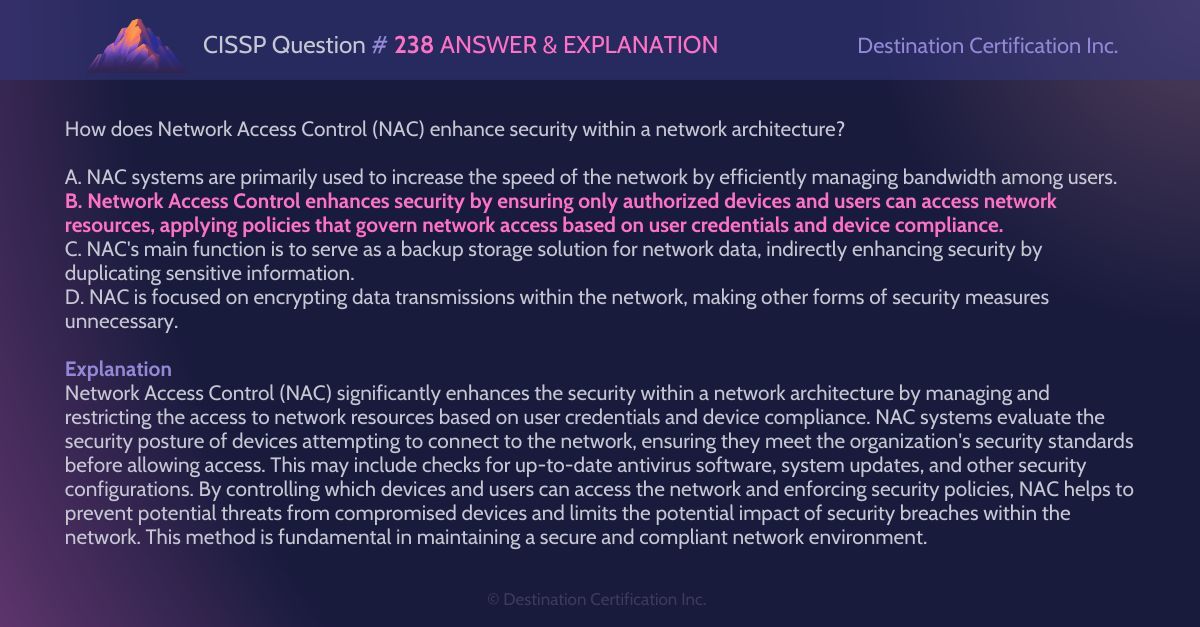 CISSP Question # 238 ANSWER & EXPLANATION

Destination Certification Inc.

How does Network Access Control (NAC) enhance security within a network architecture?

A. NAC systems are primarily used to increase the speed of the network by efficiently managing bandwidth among users.
B. Network Access Control enhances security by ensuring only authorized devices and users can access network resources, applying policies that govern network access based on user credentials and device compliance.
C. NAC's main function is to serve as a backup storage solution for network data, indirectly enhancing security by duplicating sensitive information.
D. NAC is focused on encrypting data transmissions within the network, making other forms of security measures unnecessary.

Explanation
Network Access Control (NAC) significantly enhances the security within a network architecture by managing and restricting the access to network resources based on user credentials and device compliance. NAC systems evaluate the security posture of devices attempting to connect to the network, ensuring they meet the organization's security standards before allowing access. This may include checks for up-to-date antivirus software, system updates, and other security configurations. By controlling which devices and users can access the network and enforcing security policies, NAC helps to prevent potential threats from compromised devices and limits the potential impact of security breaches within the network. This method is fundamental in maintaining a secure and compliant network environment.

© Destination Certification Inc.